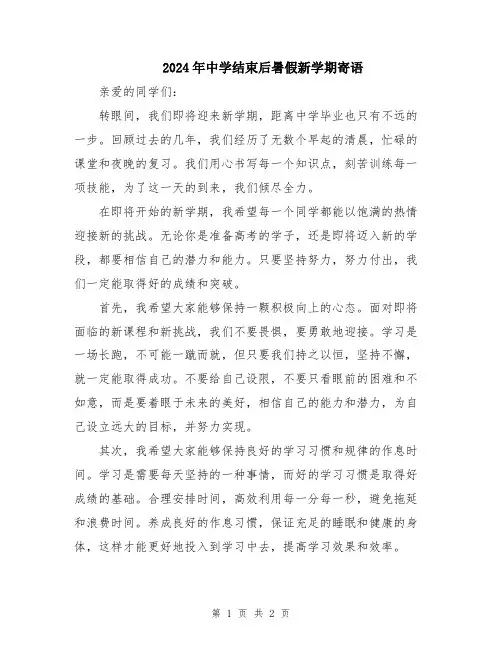 2024年中学结束后暑假新学期寄语

亲爱的同学们:

转眼间，我们即将迎来新学期，距离中学毕业也只有不远的一步。回顾过去的几年，我们经历了无数个早起的清晨，忙碌的课堂和夜晚的复习。我们用心书写每一个知识点，刻苦训练每一项技能，为了这一天的到来，我们倾尽全力。

在即将开始的新学期，我希望每一个同学都能以饱满的热情迎接新的挑战。无论你是准备高考的学子，还是即将迈入新的学段，都要相信自己的潜力和能力。只要坚持努力，努力付出，我们一定能取得好的成绩和突破。

首先，我希望大家能够保持一颗积极向上的心态。面对即将面临的新课程和新挑战，我们不要畏惧，要勇敢地迎接。学习是一场长跑，不可能一蹴而就，但只要我们持之以恒，坚持不懈，就一定能取得成功。不要给自己设限，不要只看眼前的困难和不如意，而是要着眼于未来的美好，相信自己的能力和潜力，为自己设立远大的目标，并努力实现。

其次，我希望大家能够保持良好的学习习惯和规律的作息时间。学习是需要每天坚持的一种事情，而好的学习习惯是取得好成绩的基础。合理安排时间，高效利用每一分每一秒，避免拖延和浪费时间。养成良好的作息习惯，保证充足的睡眠和健康的身体，这样才能更好地投入到学习中去，提高学习效果和效率。

第 1 页 共 2 页